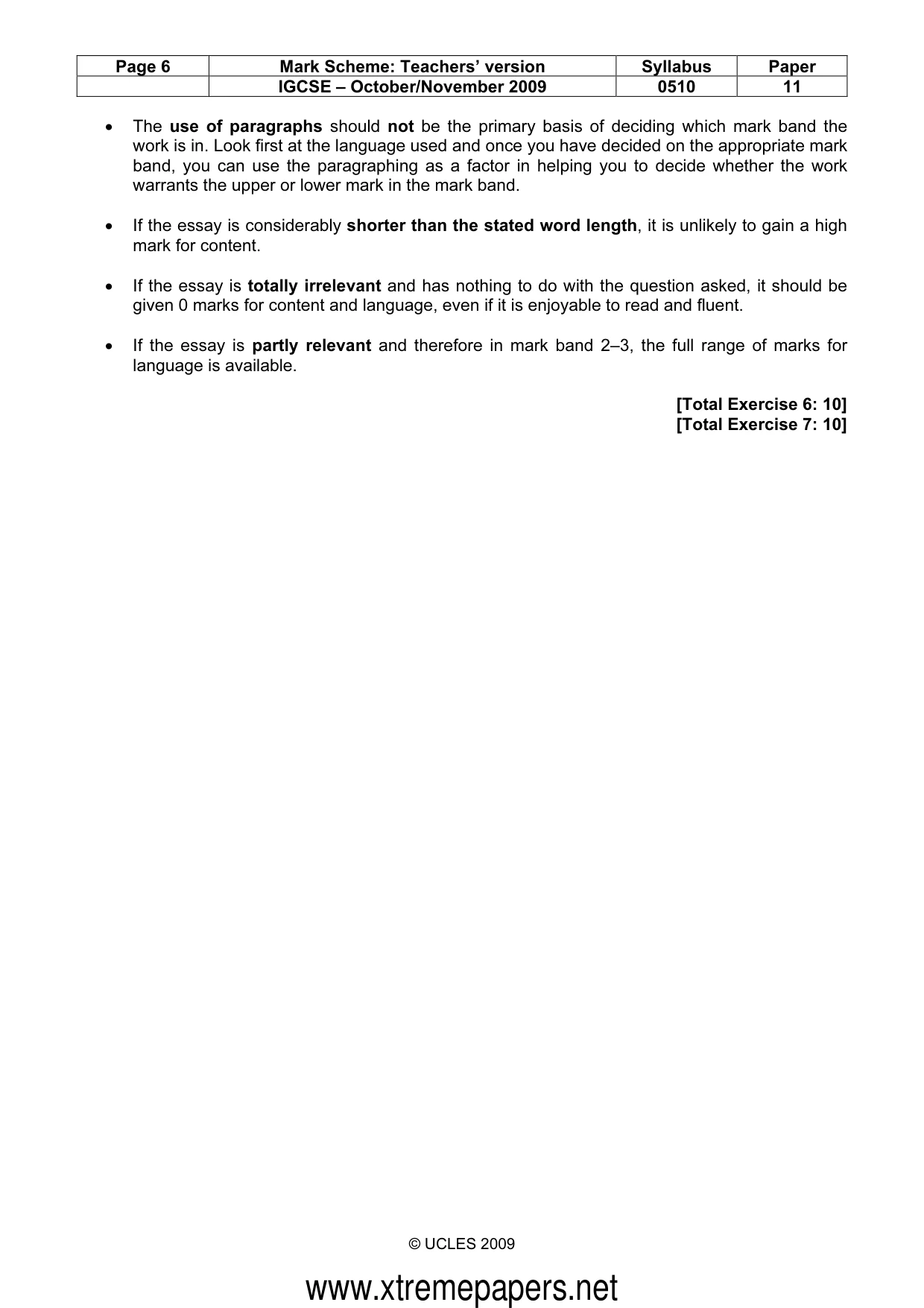 | Page 6 | Mark Scheme: Teachers' version | Syllabus | Paper |
|---|---|---|---|
|  | IGCSE – October/November 2009 | 0510 | 11 |

• The use of paragraphs should not be the primary basis of deciding which mark band the work is in. Look first at the language used and once you have decided on the appropriate mark band, you can use the paragraphing as a factor in helping you to decide whether the work warrants the upper or lower mark in the mark band.

• If the essay is considerably shorter than the stated word length, it is unlikely to gain a high mark for content.

• If the essay is totally irrelevant and has nothing to do with the question asked, it should be given 0 marks for content and language, even if it is enjoyable to read and fluent.

• If the essay is partly relevant and therefore in mark band 2–3, the full range of marks for language is available.

[Total Exercise 6: 10]
[Total Exercise 7: 10]

© UCLES 2009

www.xtremepapers.net